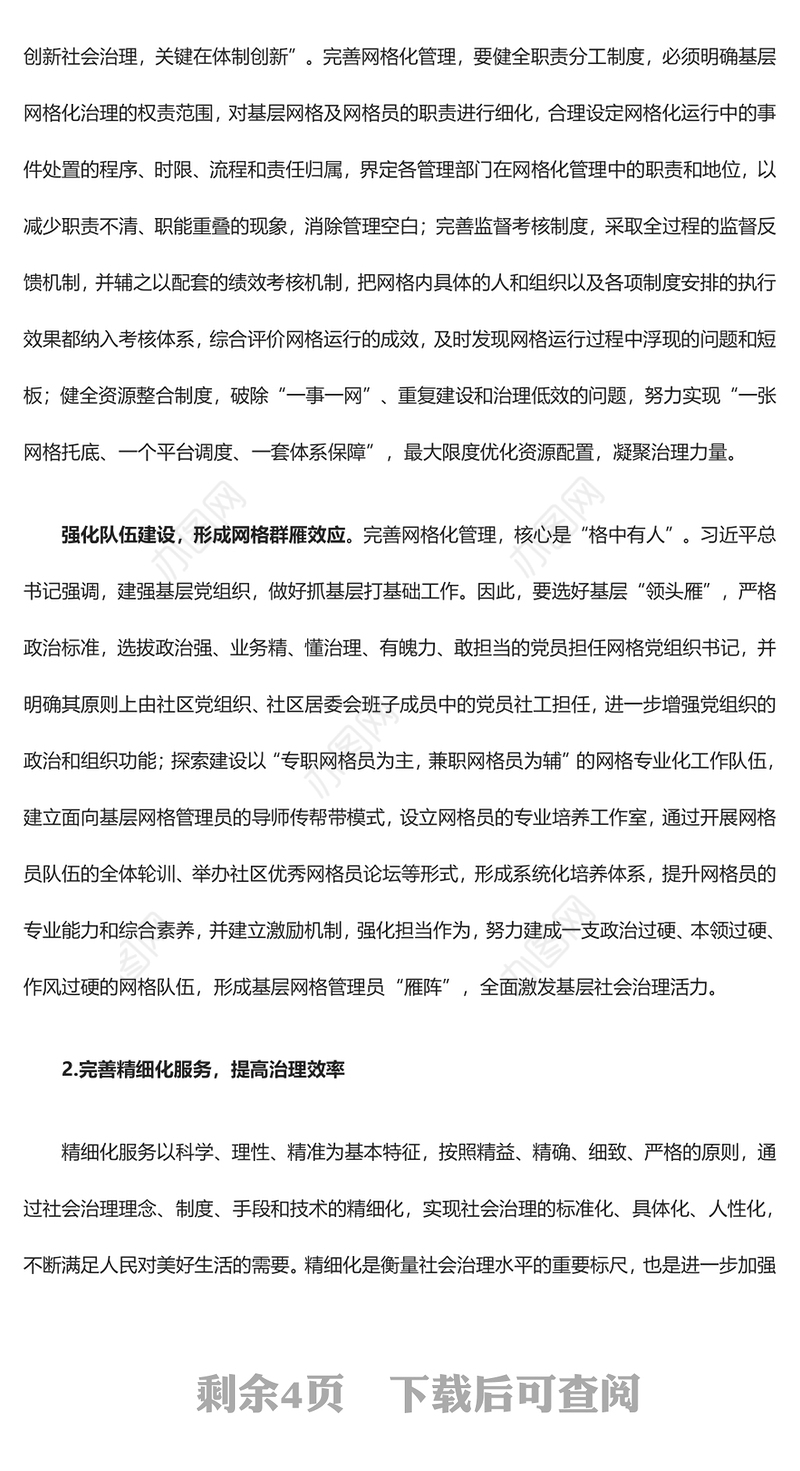 创新社会治理，关键在体制创新”。完善网格化管理，要健全职责分工制度，必须明确基层网格化治理的权责范围，对基层网格及网格员的职责进行细化，合理设定网格化运行中的事件处置的程序、时限、流程和责任归属，界定各管理部门在网格化管理中的职责和地位，以减少职责不清、职能重叠的现象，消除管理空白；完善监督考核制度，采取全过程的监督反馈机制，并辅之以配套的绩效考核机制，把网格内具体的人和组织以及各项制度安排的执行效果都纳入考核体系，综合评价网格运行的成效，及时发现网格运行过程中浮现的问题和短板；健全资源整合制度，破除“一事一网”、重复建设和治理低效的问题，努力实现“一张网格托底、一个平台调度、一套体系保障”，最大限度优化资源配置，凝聚治理力量。

强化队伍建设，形成网格群雁效应。完善网格化管理，核心是“格中有人”。习近平总书记强调，建强基层党组织，做好抓基层打基础工作。因此，要选好基层“领头雁”，严格政治标准，选拔政治强、业务精、懂治理、有魄力、敢担当的党员担任网格党组织书记，并明确其原则上由社区党组织、社区居委会班子成员中的党员社工担任，进一步增强党组织的政治和组织功能；探索建设以“专职网格员为主，兼职网格员为辅”的网格专业化工作队伍，建立面向基层网格管理员的导师传帮带模式，设立网格员的专业培养工作室，通过开展网格员队伍的全体轮训、举办社区优秀网格员论坛等形式，形成系统化培养体系，提升网格员的专业能力和综合素养，并建立激励机制，强化担当作为，努力建成一支政治过硬、本领过硬、作风过硬的网格队伍，形成基层网格管理员“雁阵”，全面激发基层社会治理活力。

2.完善精细化服务，提高治理效率

精细化服务以科学、理性、精准为基本特征，按照精益、精确、细致、严格的原则，通过社会治理理念、制度、手段和技术的精细化，实现社会治理的标准化、具体化、人性化，不断满足人民对美好生活的需要。精细化是衡量社会治理水平的重要标尺，也是进一步加强

剩余4页　下载后可查阅